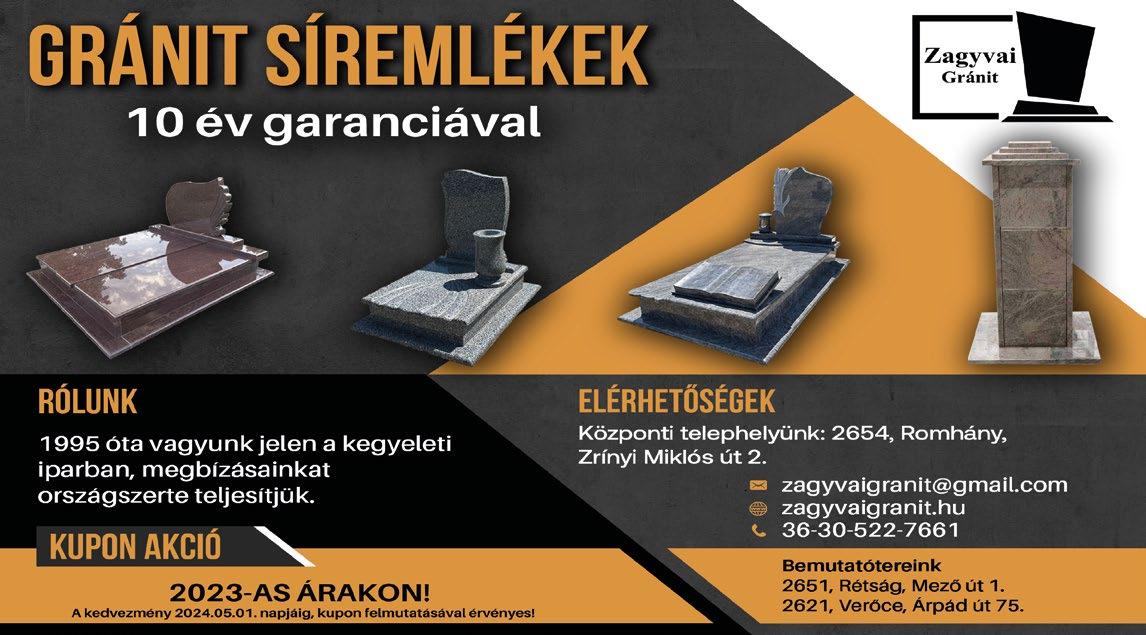 GRÁNIT SÍREMLÉKEK
10 év garanciával

Zagyvai
Gránit

RÓLUNK

1995 óta vagyunk jelen a kegyeleti iparban, megbízásainkat országszerte teljesítjük.

KUPON AKCIÓ

2023-AS ÁRAKON!
A kedvezmény 2024.05.01. napjáig, kupon felmutatásával érvényes!

ELÉRHETŐSÉGEK

Központi telephelyünk: 2654, Romhány, Zrínyi Miklós út 2.

zagyvaigranit@gmail.com
zagyvaigranit.hu
36-30-522-7661

Bemutatótereink
2651, Rétság, Mező út 1.
2621, Verőce, Árpád út 75.